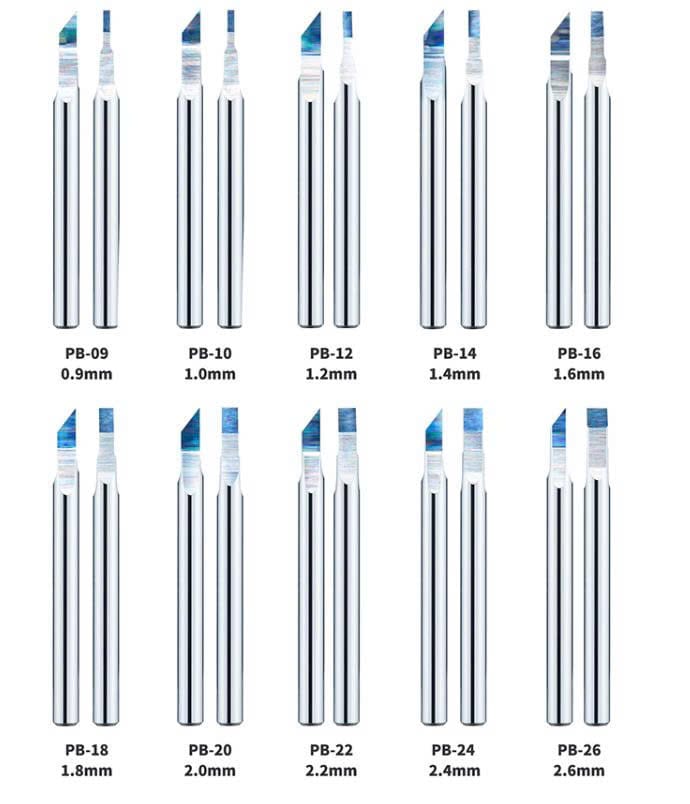 PB-09
0.9mm

PB-10
1.0mm

PB-12
1.2mm

PB-14
1.4mm

PB-16
1.6mm

PB-18
1.8mm

PB-20
2.0mm

PB-22
2.2mm

PB-24
2.4mm

PB-26
2.6mm